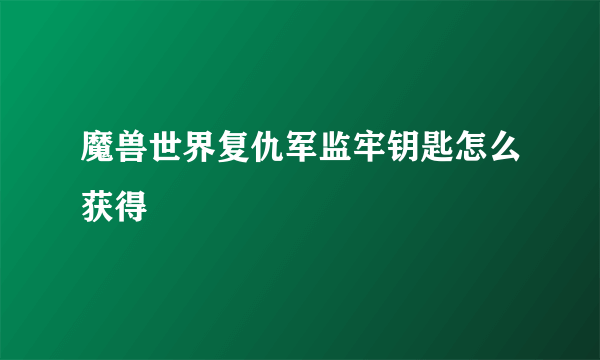 魔兽世界复仇军监牢钥匙怎么获得